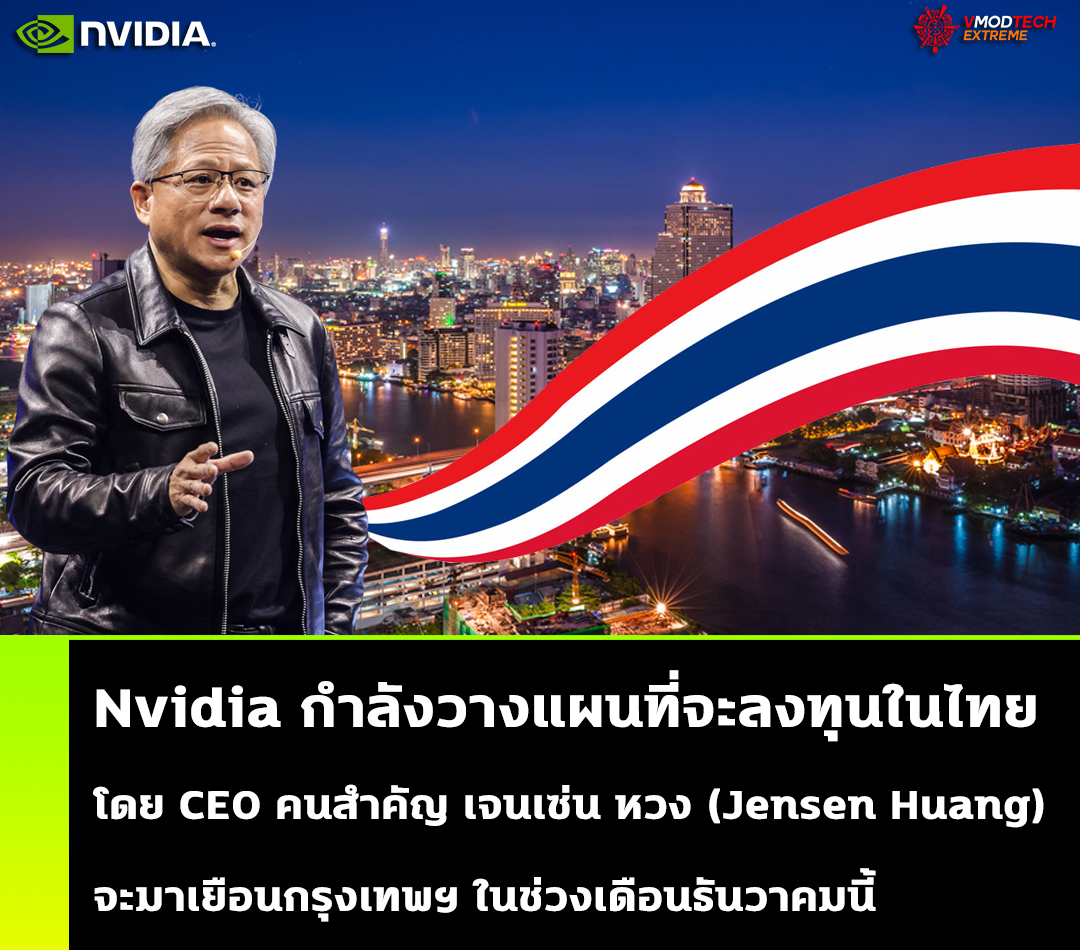 NVIDIA

VMODTECH EXTREME

Nvidia กำลังวางแผนที่จะลงทุนในไทย

โดย CEO คนสำคัญ เจนเซ่น หวง (Jensen Huang)

จะมาเยือนกรุงเทพฯ ในช่วงเดือนธันวาคมนี้